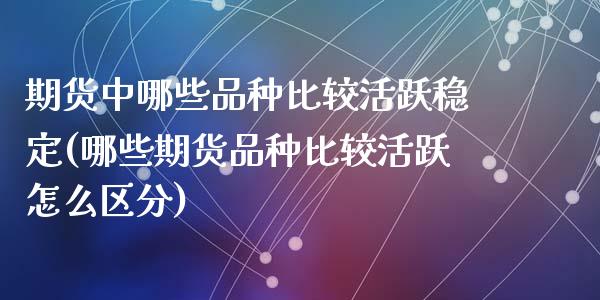 期货中哪些品种比较活跃稳定(哪些期货品种比较活跃怎么区分)